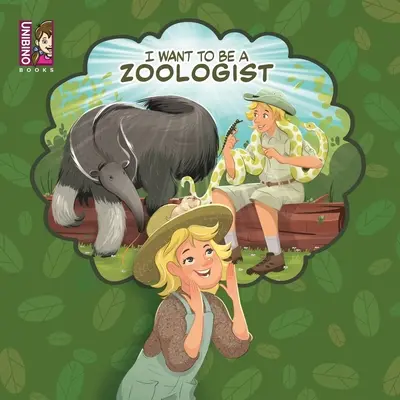 UNIBINO
BOOKS

I WANT TO BE A
ZOOLOGIST